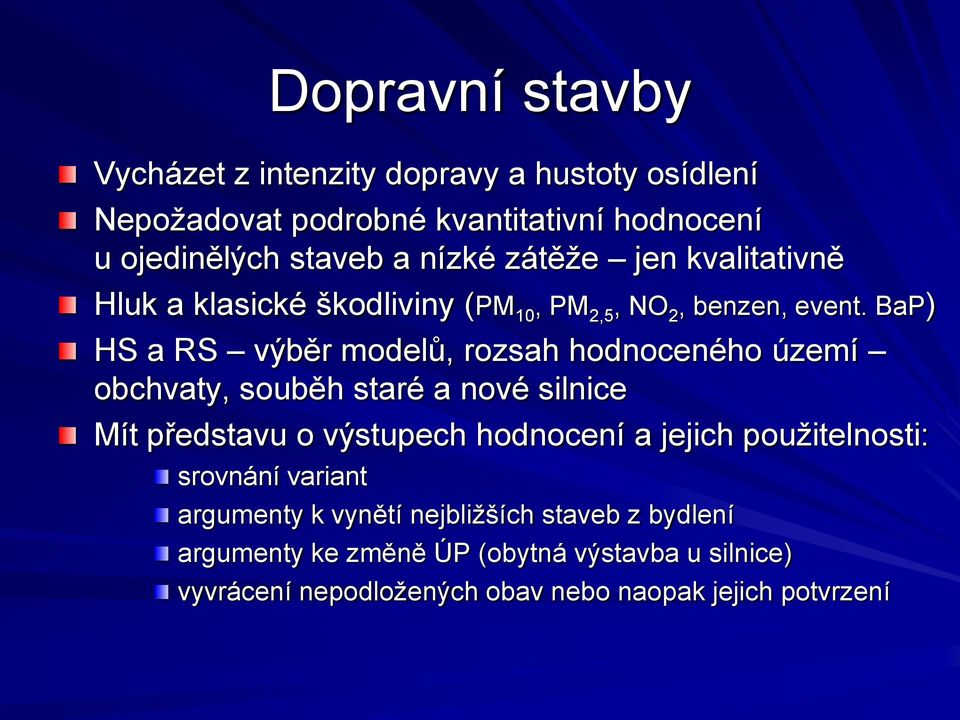 Dopravní stavby

Vycházet z intenzity dopravy a hustoty osídlení

Nepožadovat podrobné kvantitativní hodnocení u ojedinělých staveb a nízké zátěže – jen kvalitativně

Hluk a klasické škodliviny ($PM_{10}$, $PM_{2,5}$, $NO_2$, benzen, event. BaP)

HS a RS – výběr modelů, rozsah hodnoceného území – obchvaty, souběh staré a nové silnice

Mít představu o výstupech hodnocení a jejich použitelnosti:

srovnání variant

argumenty k vynětí nejbližších staveb z bydlení

argumenty ke změně ÚP (obytná výstavba u silnice)

vyvrácení nepodložených obav nebo naopak jejich potvrzení